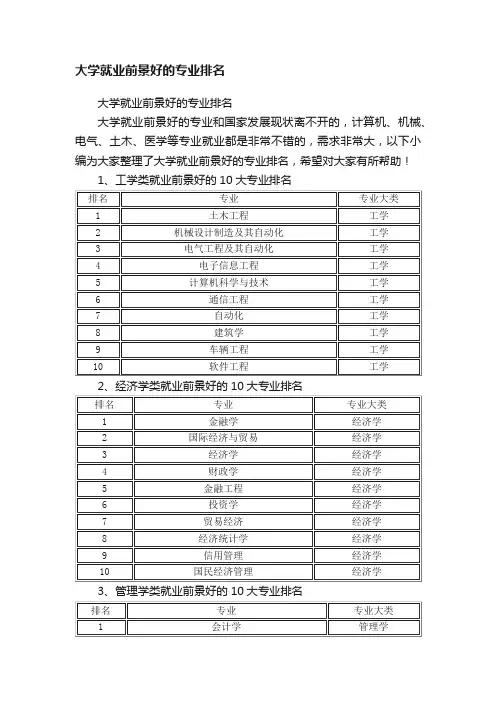 大学就业前景好的专业排名

大学就业前景好的专业排名

大学就业前景好的专业和国家发展现状离不开的，计算机、机械、电气、土木、医学等专业就业都是非常不错的，需求非常大，以下小编为大家整理了大学就业前景好的专业排名，希望对大家有所帮助！

1、工学类就业前景好的 10 大专业排名

| 排名 | 专业 | 专业大类 |
|---|---|---|
| 1 | 土木工程 | 工学 |
| 2 | 机械设计制造及其自动化 | 工学 |
| 3 | 电气工程及其自动化 | 工学 |
| 4 | 电子信息工程 | 工学 |
| 5 | 计算机科学与技术 | 工学 |
| 6 | 通信工程 | 工学 |
| 7 | 自动化 | 工学 |
| 8 | 建筑学 | 工学 |
| 9 | 车辆工程 | 工学 |
| 10 | 软件工程 | 工学 |

2、经济学类就业前景好的 10 大专业排名

| 排名 | 专业 | 专业大类 |
|---|---|---|
| 1 | 金融学 | 经济学 |
| 2 | 国际经济与贸易 | 经济学 |
| 3 | 经济学 | 经济学 |
| 4 | 财政学 | 经济学 |
| 5 | 金融工程 | 经济学 |
| 6 | 投资学 | 经济学 |
| 7 | 贸易经济 | 经济学 |
| 8 | 经济统计学 | 经济学 |
| 9 | 信用管理 | 经济学 |
| 10 | 国民经济管理 | 经济学 |

3、管理学类就业前景好的 10 大专业排名

| 排名 | 专业 | 专业大类 |
|---|---|---|
| 1 | 会计学 | 管理学 |